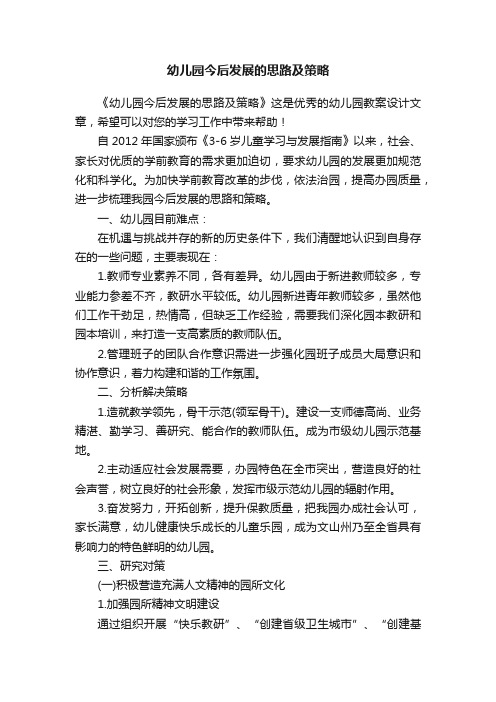 幼儿园今后发展的思路及策略

《幼儿园今后发展的思路及策略》这是优秀的幼儿园教案设计文章，希望可以对您的学习工作中带来帮助！

自 2012 年国家颁布《3-6 岁儿童学习与发展指南》以来，社会、家长对优质的学前教育的需求更加迫切，要求幼儿园的发展更加规范化和科学化。为加快学前教育改革的步伐，依法治园，提高办园质量，进一步梳理我园今后发展的思路和策略。

一、幼儿园目前难点：

在机遇与挑战并存的新的历史条件下，我们清醒地认识到自身存在的一些问题，主要表现在：

1.教师专业素养不同，各有差异。幼儿园由于新进教师较多，专业能力参差不齐，教研水平较低。幼儿园新进青年教师较多，虽然他们工作干劲足，热情高，但缺乏工作经验，需要我们深化园本教研和园本培训，来打造一支高素质的教师队伍。

2.管理班子的团队合作意识需进一步强化园班子成员大局意识和协作意识，着力构建和谐的工作氛围。

二、分析解决策略

1.造就教学领先，骨干示范(领军骨干)。建设一支师德高尚、业务精湛、勤学习、善研究、能合作的教师队伍。成为市级幼儿园示范基地。

2.主动适应社会发展需要，办园特色在全市突出，营造良好的社会声誉，树立良好的社会形象，发挥市级示范幼儿园的辐射作用。

3.奋发努力，开拓创新，提升保教质量，把我园办成社会认可，家长满意，幼儿健康快乐成长的儿童乐园，成为文山州乃至全省具有影响力的特色鲜明的幼儿园。

三、研究对策

(一)积极营造充满人文精神的园所文化

1.加强园所精神文明建设

通过组织开展“快乐教研”、“创建省级卫生城市”、“创建基